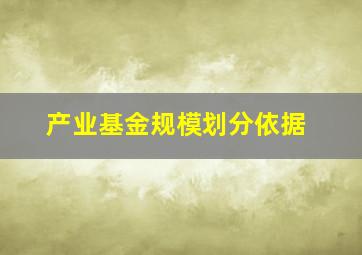 产业基金规模划分依据